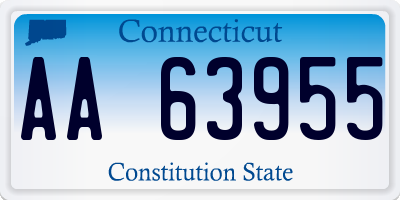 Connecticut

AA 63955

Constitution State